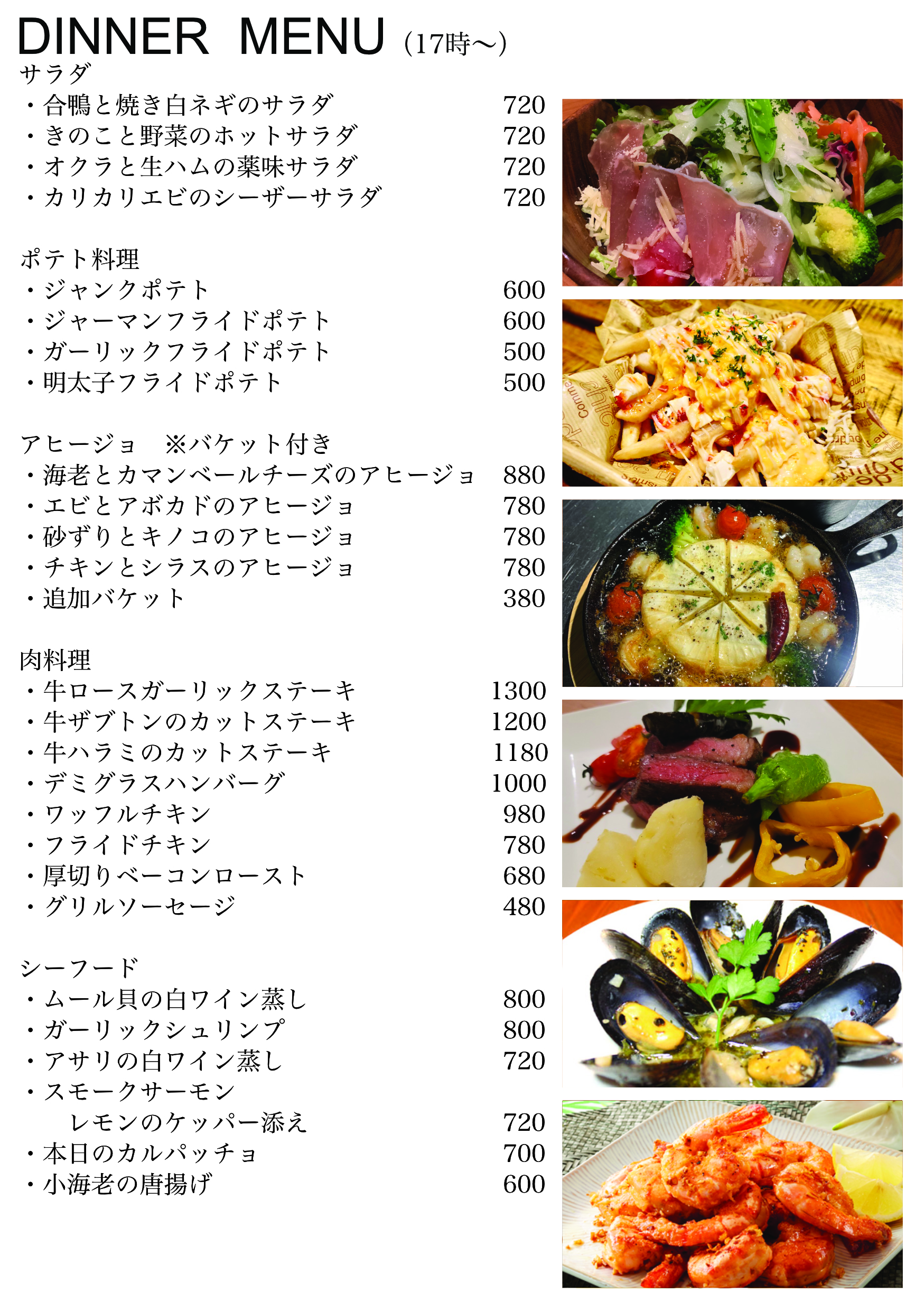 DINNER MENU (17時～)

サラダ
・合鴨と焼き白ネギのサラダ 720
・きのこと野菜のホットサラダ 720
・オクラと生ハムの薬味サラダ 720
・カリカリエビのシーザーサラダ 720

ポテト料理
・ジャンクポテト 600
・ジャーマンフライドポテト 600
・ガーリックフライドポテト 500
・明太子フライドポテト 500

アヒージョ ※バケット付き
・海老とカマンベールチーズのアヒージョ 880
・エビとアボカドのアヒージョ 780
・砂ずりとキノコのアヒージョ 780
・チキンとシラスのアヒージョ 780
・追加バケット 380

肉料理
・牛ロースガーリックステーキ 1300
・牛ザブトンのカットステーキ 1200
・牛ハラミのカットステーキ 1180
・デミグラスハンバーグ 1000
・ワッフルチキン 980
・フライドチキン 780
・厚切りベーコンロースト 680
・グリルソーセージ 480

シーフード
・ムール貝の白ワイン蒸し 800
・ガーリックシュリンプ 800
・アサリの白ワイン蒸し 720
・スモークサーモン
レモンのケッパー添え 720
・本日のカルパッチョ 700
・小海老の唐揚げ 600